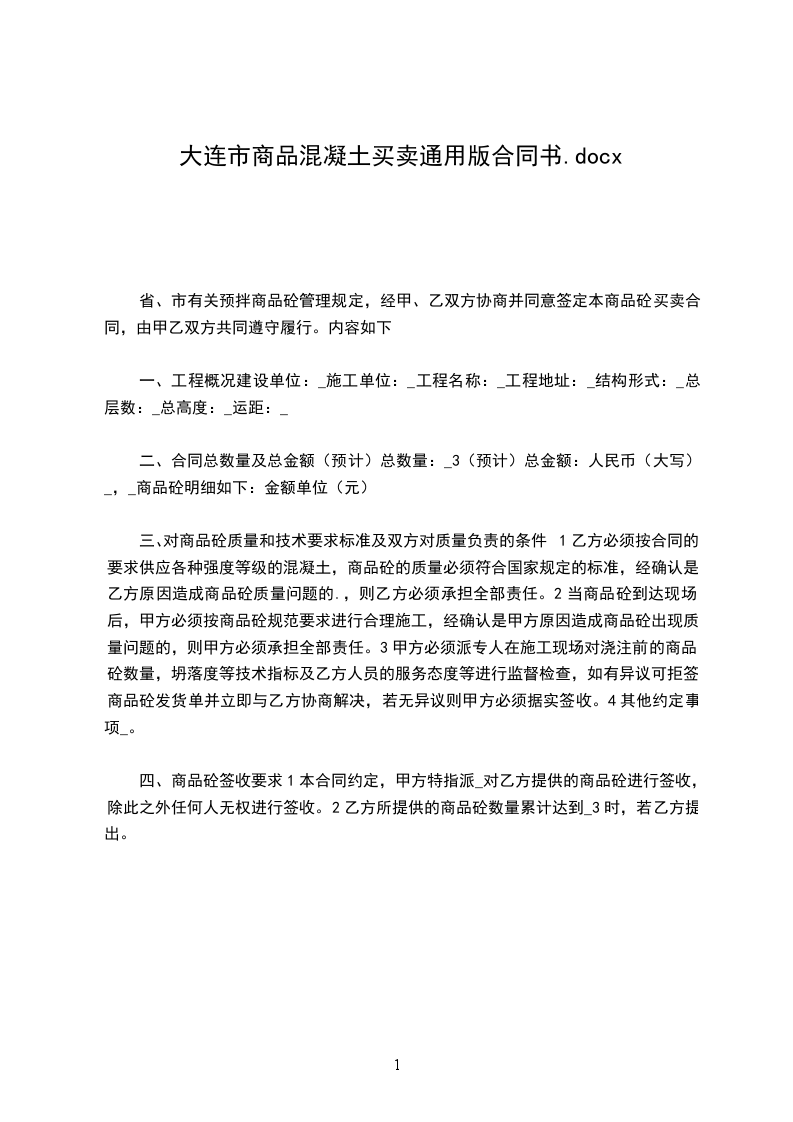 大连市商品混凝土买卖通用版合同书.docx

省、市有关预拌商品砼管理规定，经甲、乙双方协商并同意签定本商品砼买卖合同，由甲乙双方共同遵守履行。内容如下

一、工程概况建设单位：_施工单位：_工程名称：_工程地址：_结构形式：_总层数：_总高度：_运距：_

二、合同总数量及总金额（预计）总数量：_3（预计）总金额：人民币（大写）_，_商品砼明细如下：金额单位（元）

三、对商品砼质量和技术要求标准及双方对质量负责的条件 1 乙方必须按合同的要求供应各种强度等级的混凝土，商品砼的质量必须符合国家规定的标准，经确认是乙方原因造成商品砼质量问题的.，则乙方必须承担全部责任。2 当商品砼到达现场后，甲方必须按商品砼规范要求进行合理施工，经确认是甲方原因造成商品砼出现质量问题的，则甲方必须承担全部责任。3 甲方必须派专人在施工现场对浇注前的商品砼数量，坍落度等技术指标及乙方人员的服务态度等进行监督检查，如有异议可拒签商品砼发货单并立即与乙方协商解决，若无异议则甲方必须据实签收。4 其他约定事项_。

四、商品砼签收要求 1 本合同约定，甲方特指派_对乙方提供的商品砼进行签收，除此之外任何人无权进行签收。2 乙方所提供的商品砼数量累计达到_3 时，若乙方提出。

1